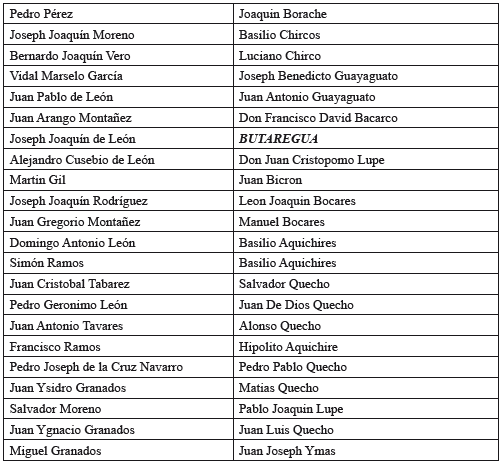 | Pedro Pérez | Joaquin Borache |
|---|---|
| Joseph Joaquín Moreno | Basilio Chircos |
| Bernardo Joaquín Vero | Luciano Chirco |
| Vidal Marselo García | Joseph Benedicto Guayaguato |
| Juan Pablo de León | Juan Antonio Guayaguato |
| Juan Arango Montañez | Don Francisco David Bacarco |
| Joseph Joaquín de León | ***BUTAREGUA*** |
| Alejandro Cusebio de León | Don Juan Cristopomo Lupe |
| Martin Gil | Juan Bicron |
| Joseph Joaquín Rodríguez | Leon Joaquin Bocares |
| Juan Gregorio Montañez | Manuel Bocares |
| Domingo Antonio León | Basilio Aquichires |
| Simón Ramos | Basilio Aquichires |
| Juan Cristobal Tabarez | Salvador Quecho |
| Pedro Geronimo León | Juan De Dios Quecho |
| Juan Antonio Tavares | Alonso Quecho |
| Francisco Ramos | Hipolito Aquichire |
| Pedro Joseph de la Cruz Navarro | Pedro Pablo Quecho |
| Juan Ysidro Granados | Matias Quecho |
| Salvador Moreno | Pablo Joaquin Lupe |
| Juan Ygnacio Granados | Juan Luis Quecho |
| Miguel Granados | Juan Joseph Ymas |